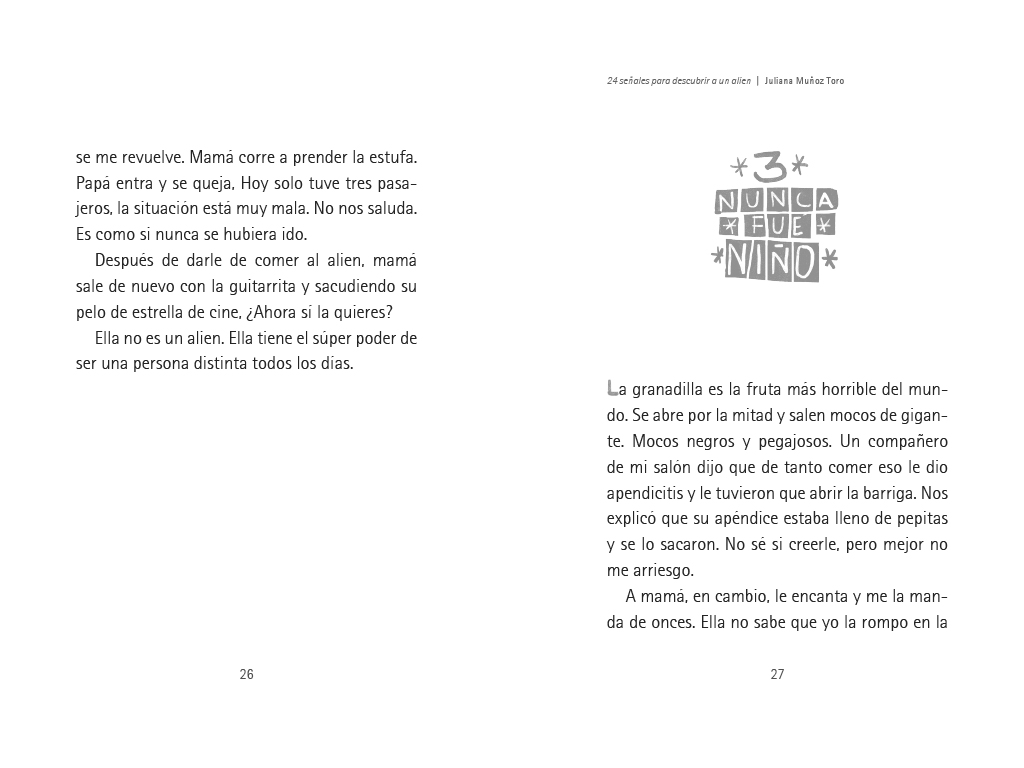 se me revuelve. Mamá corre a prender la estufa. Papá entra y se queja, Hoy solo tuve tres pasajeros, la situación está muy mala. No nos saluda. Es como si nunca se hubiera ido.

Después de darle de comer al alien, mamá sale de nuevo con la guitarrita y sacudiendo su pelo de estrella de cine, ¿Ahora sí la quieres?

Ella no es un alien. Ella tiene el súper poder de ser una persona distinta todos los días.

26

24 señales para descubrir a un alien | Juliana Muñoz Toro

3
NUNCA
FUE
NIÑO

La granadilla es la fruta más horrible del mundo. Se abre por la mitad y salen mocos de gigante. Mocos negros y pegajosos. Un compañero de mi salón dijo que de tanto comer eso le dio apendicitis y le tuvieron que abrir la barriga. Nos explicó que su apéndice estaba lleno de pepitas y se lo sacaron. No sé si creerle, pero mejor no me arriesgo.

A mamá, en cambio, le encanta y me la manda de onces. Ella no sabe que yo la rompo en la

27